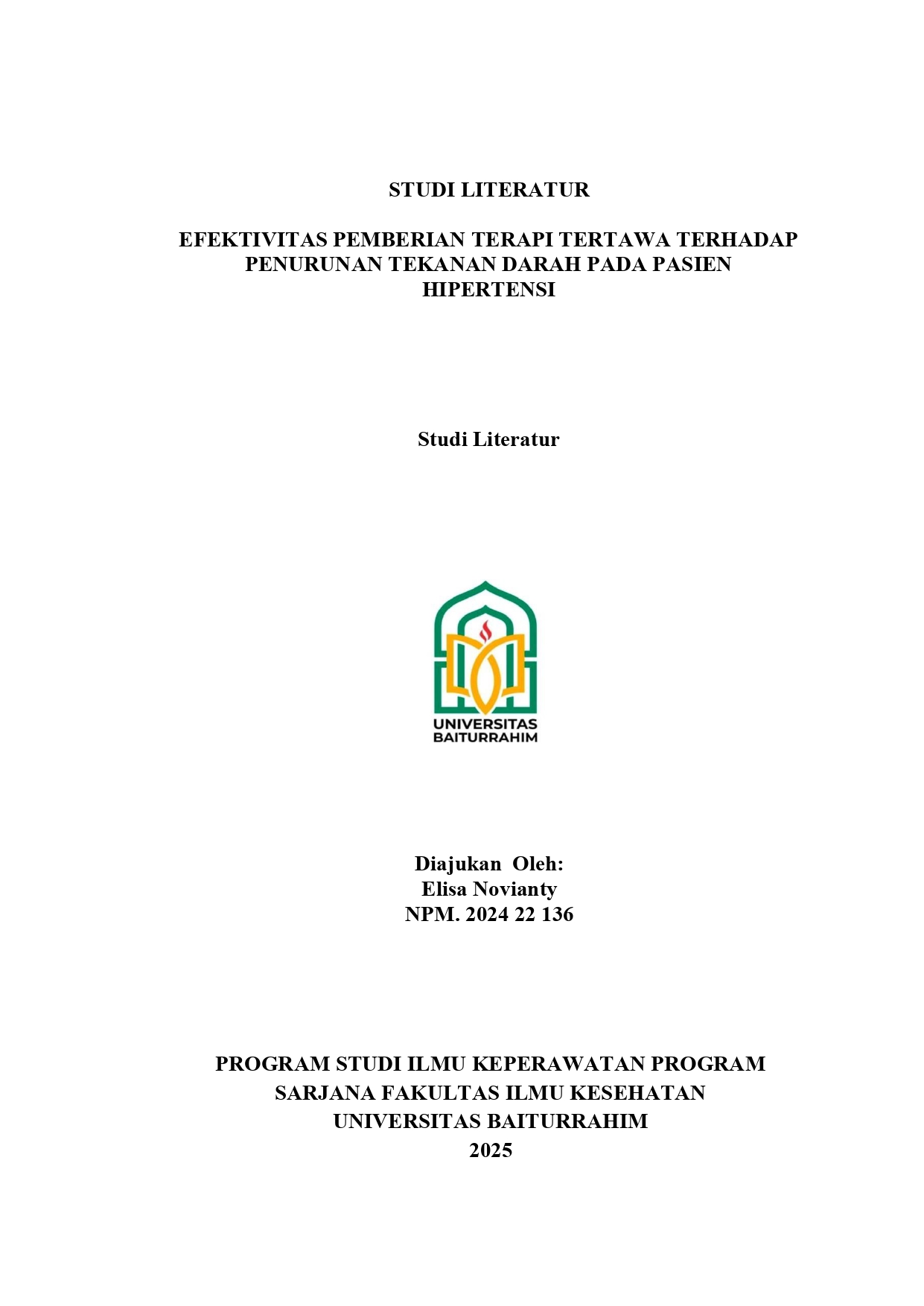 STUDI LITERATUR

EFEKTIVITAS PEMBERIAN TERAPI TERTAWA TERHADAP PENURUNAN TEKANAN DARAH PADA PASIEN HIPERTENSI

Studi Literatur

UNIVERSITAS BAITURRAHIM

Diajukan Oleh:
Elisa Novianty
NPM. 2024 22 136

PROGRAM STUDI ILMU KEPERAWATAN PROGRAM SARJANA FAKULTAS ILMU KESEHATAN
UNIVERSITAS BAITURRAHIM
2025